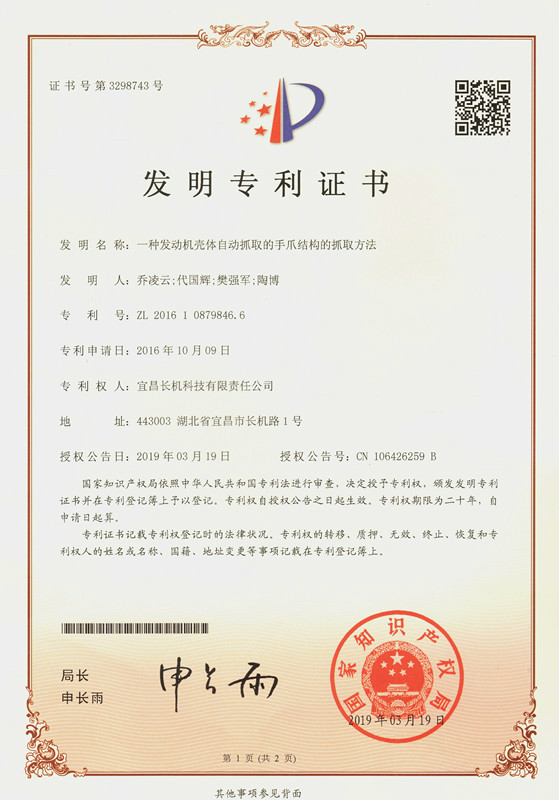 证书号第3298743号

发明专利证书

发明名称：一种发动机壳体自动抓取的手爪结构的抓取方法

发明人：乔凌云；代国辉；樊强军；陶博

专利号：ZL 2016 1 0879846.6

专利申请日：2016年10月09日

专利权人：宜昌长机科技有限责任公司

地址：443003 湖北省宜昌市长机路1号

授权公告日：2019年03月19日　　授权公告号：CN 106426259 B

国家知识产权局依照中华人民共和国专利法进行审查，决定授予专利权，颁发发明专利证书并在专利登记簿上予以登记。专利权自授权公告之日起生效。专利权期限为二十年，自申请日起算。

专利证书记载专利权登记时的法律状况。专利权的转移、质押、无效、终止、恢复和专利权人的姓名或名称、国籍、地址变更等事项记载在专利登记簿上。

局长
申长雨

申长雨

国家知识产权局

2019年03月19日

第1页（共2页）

其他事项参见背面